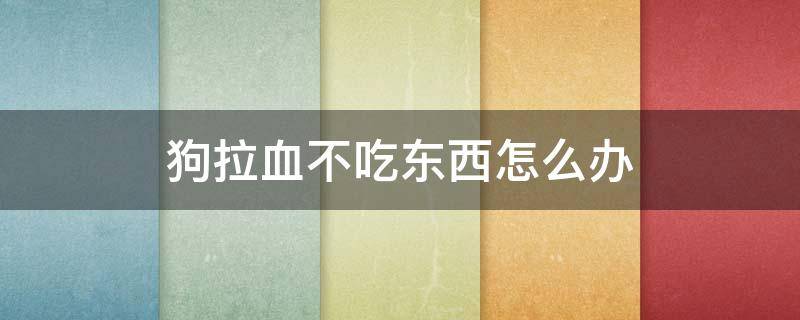 狗拉血不吃东西怎么办